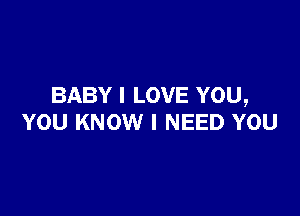 BABY I LOVE YOU,
YOU KNOW I NEED YOU